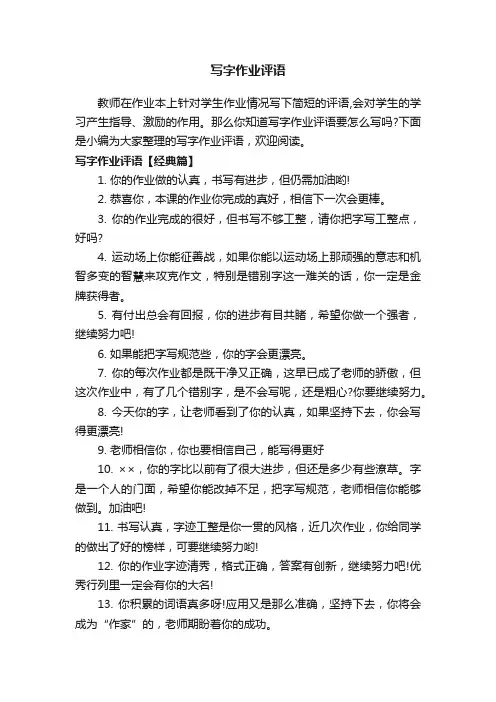 写字作业评语

教师在作业本上针对学生作业情况写下简短的评语,会对学生的学习产生指导、激励的作用。那么你知道写字作业评语要怎么写吗?下面是小编为大家整理的写字作业评语，欢迎阅读。

写字作业评语【经典篇】

1. 你的作业做的认真，书写有进步，但仍需加油哟!

2. 恭喜你，本课的作业你完成的真好，相信下一次会更棒。

3. 你的作业完成的很好，但书写不够工整，请你把字写工整点，好吗?

4. 运动场上你能征善战，如果你能以运动场上那顽强的意志和机智多变的智慧来攻克作文，特别是错别字这一难关的话，你一定是金牌获得者。

5. 有付出总会有回报，你的进步有目共睹，希望你做一个强者，继续努力吧!

6. 如果能把字写规范些，你的字会更漂亮。

7. 你的每次作业都是既干净又正确，这早已成了老师的骄傲，但这次作业中，有了几个错别字，是不会写呢，还是粗心?你要继续努力。

8. 今天你的字，让老师看到了你的认真，如果坚持下去，你会写得更漂亮!

9. 老师相信你，你也要相信自己，能写得更好

10. ××，你的字比以前有了很大进步，但还是多少有些潦草。字是一个人的门面，希望你能改掉不足，把字写规范，老师相信你能够做到。加油吧!

11. 书写认真，字迹工整是你一贯的风格，近几次作业，你给同学的做出了好的榜样，可要继续努力哟!

12. 你的作业字迹清秀，格式正确，答案有创新，继续努力吧!优秀行列里一定会有你的大名!

13. 你积累的词语真多呀!应用又是那么准确，坚持下去，你将会成为“作家”的，老师期盼着你的成功。